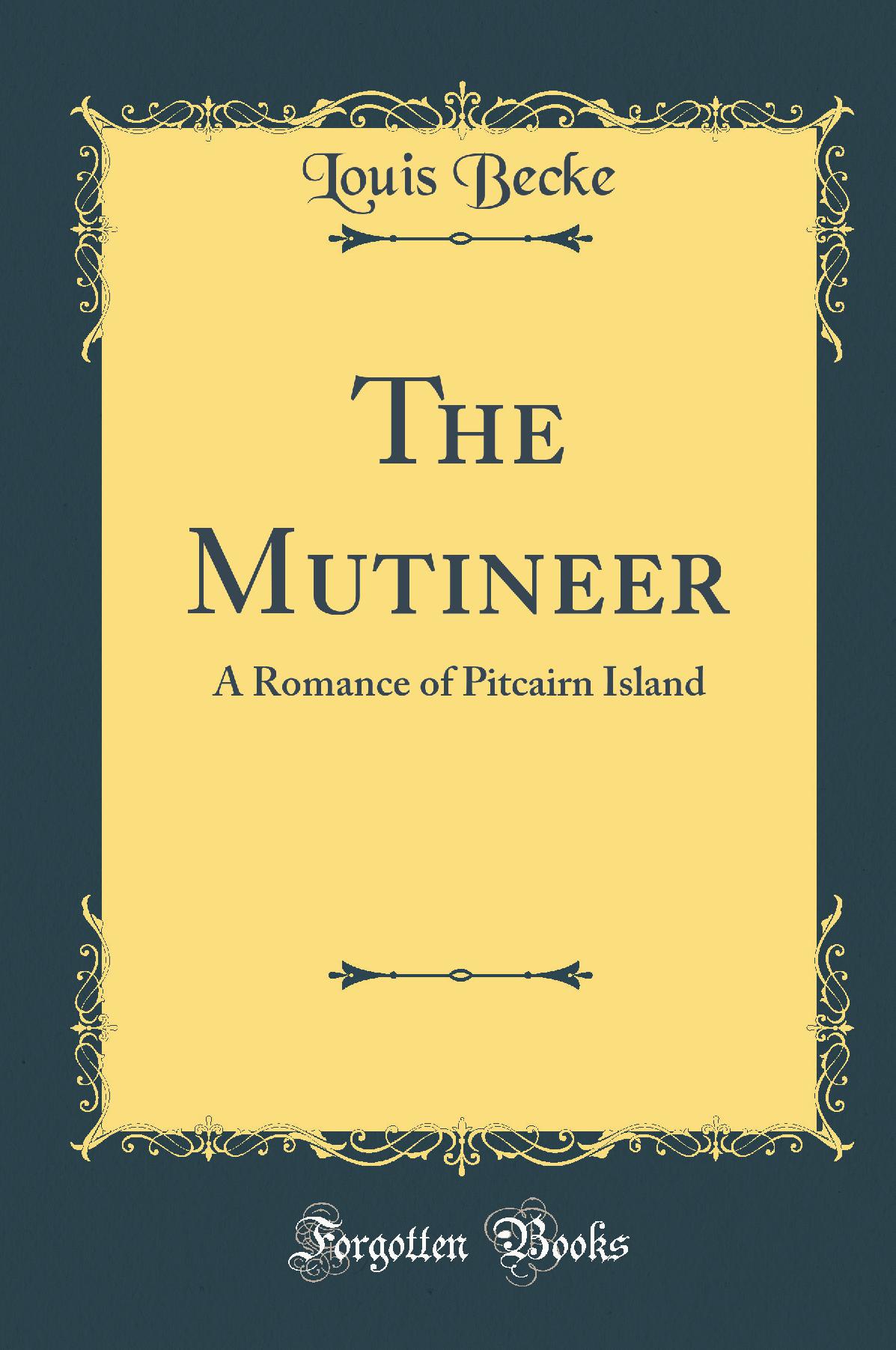 Louis Becke

The Mutineer

A Romance of Pitcairn Island

Forgotten Books